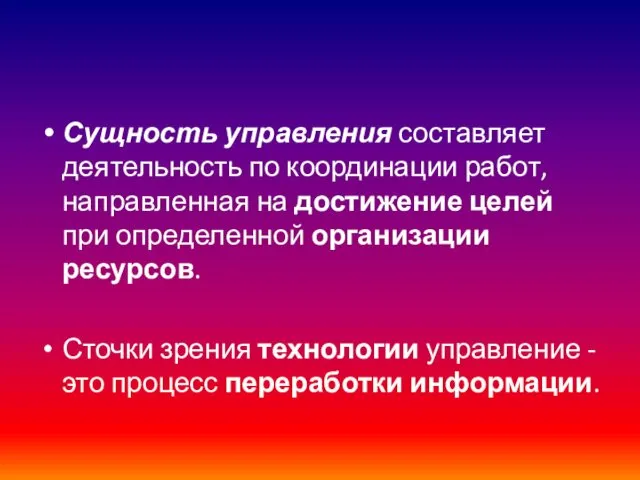 • Сущность управления составляет деятельность по координации работ, направленная на достижение целей при определенной организации ресурсов.

• Сточки зрения технологии управление - это процесс переработки информации.